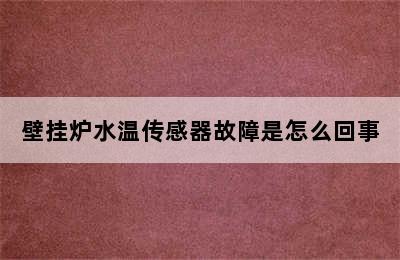 壁挂炉水温传感器故障是怎么回事